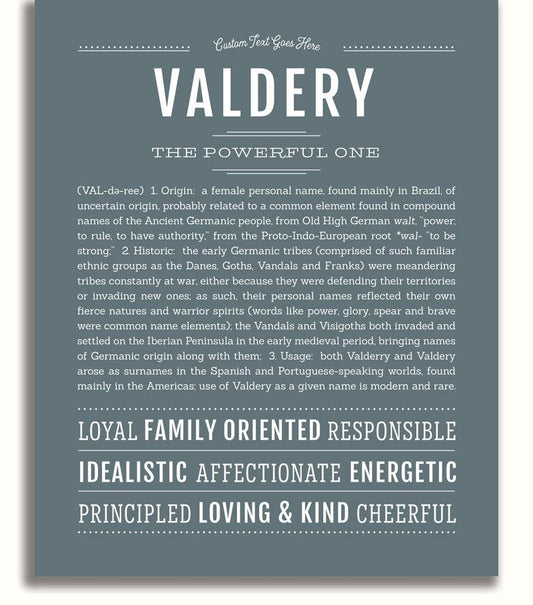 Custom Text Goes Here

VALDERY

THE POWERFUL ONE

(VAL-də-ree) 1. Origin: a female personal name, found mainly in Brazil, of uncertain origin, probably related to a common element found in compound names of the Ancient Germanic people, from Old High German walt, "power; to rule, to have authority," from the Proto-Indo-European root *wal- "to be strong;" 2. Historic: the early Germanic tribes (comprised of such familiar ethnic groups as the Danes, Goths, Vandals and Franks) were meandering tribes constantly at war, either because they were defending their territories or invading new ones; as such, their personal names reflected their own fierce natures and warrior spirits (words like power, glory, spear and brave were common name elements); the Vandals and Visigoths both invaded and settled on the Iberian Peninsula in the early medieval period, bringing names of Germanic origin along with them; 3. Usage: both Valderry and Valdery arose as surnames in the Spanish and Portuguese-speaking worlds, found mainly in the Americas; use of Valdery as a given name is modern and rare.

LOYAL FAMILY ORIENTED RESPONSIBLE

IDEALISTIC AFFECTIONATE ENERGETIC

PRINCIPLED LOVING & KIND CHEERFUL